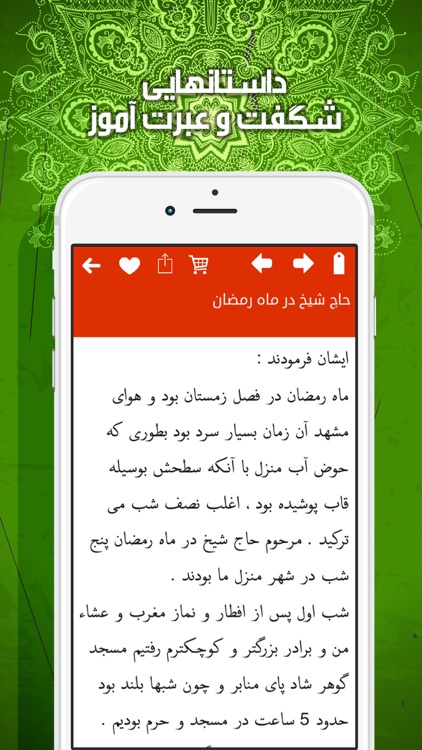 داستانهایی
شگفت و عبرت آموز

حاج شیخ در ماه رمضان

ایشان فرمودند :
ماه رمضان در فصل زمستان بود و هوای مشهد آن زمان بسیار سرد بود بطوری که حوض آب منزل با آنکه سطحش بوسیله قاب پوشیده بود ، اغلب نصف شب می ترکید . مرحوم حاج شیخ در ماه رمضان پنج شب در شهر منزل ما بودند .
شب اول پس از افطار و نماز مغرب و عشاء من و برادر بزرگتر و کوچکترم رفتیم مسجد گوهر شاد پای منابر و چون شبها بلند بود حدود 5 ساعت در مسجد و حرم بودیم .